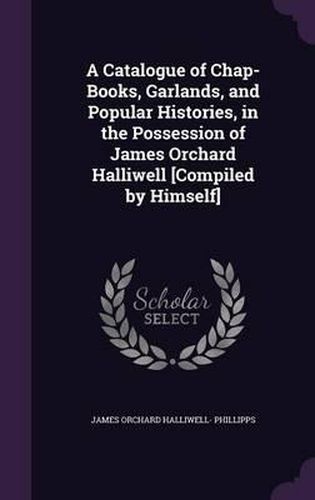 A Catalogue of Chap-Books, Garlands, and Popular Histories, in the Possession of James Orchard Halliwell [Compiled by Himself]

Scholar SELECT

JAMES ORCHARD HALLIWELL- PHILLIPPS